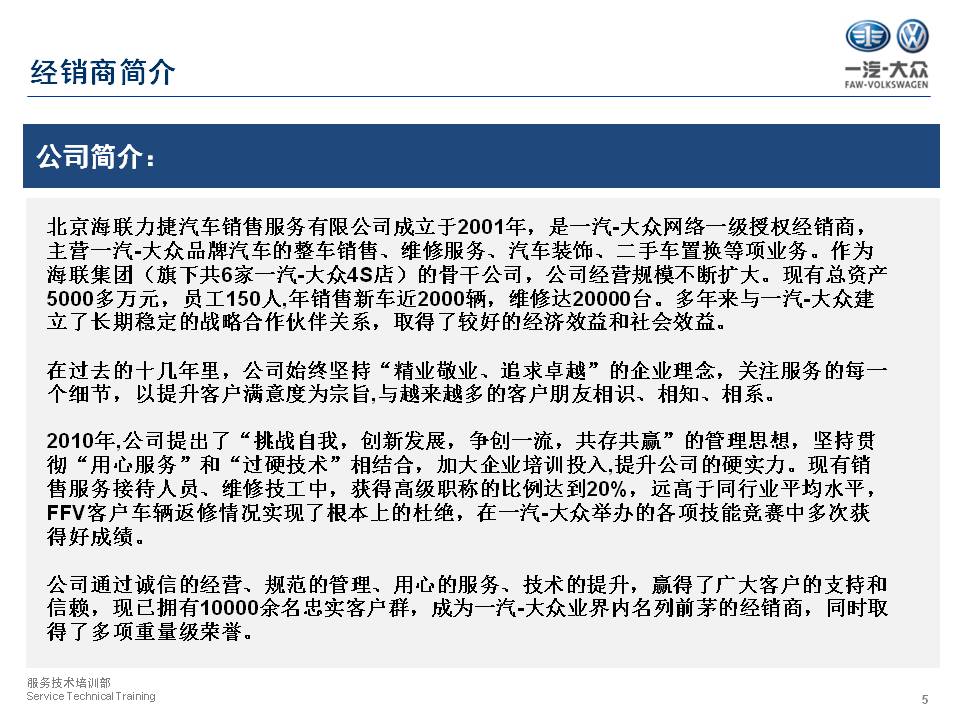 经销商简介

一汽-大众
FAW-VOLKSWAGEN

公司简介：

北京海联力捷汽车销售服务有限公司成立于2001年，是一汽-大众网络一级授权经销商，主营一汽-大众品牌汽车的整车销售、维修服务、汽车装饰、二手车置换等项业务。作为海联集团（旗下共6家一汽-大众4S店）的骨干公司，公司经营规模不断扩大。现有总资产5000多万元，员工150人,年销售新车近2000辆，维修达20000台。多年来与一汽-大众建立了长期稳定的战略合作伙伴关系，取得了较好的经济效益和社会效益。

在过去的十几年里，公司始终坚持“精业敬业、追求卓越”的企业理念，关注服务的每一个细节，以提升客户满意度为宗旨,与越来越多的客户朋友相识、相知、相系。

2010年,公司提出了“挑战自我，创新发展，争创一流，共存共赢”的管理思想，坚持贯彻“用心服务”和“过硬技术”相结合，加大企业培训投入,提升公司的硬实力。现有销售服务接待人员、维修技工中，获得高级职称的比例达到20%，远高于同行业平均水平，FFV客户车辆返修情况实现了根本上的杜绝，在一汽-大众举办的各项技能竞赛中多次获得好成绩。

公司通过诚信的经营、规范的管理、用心的服务、技术的提升，赢得了广大客户的支持和信赖，现已拥有10000余名忠实客户群，成为一汽-大众业界内名列前茅的经销商，同时取得了多项重量级荣誉。

服务技术培训部
Service Technical Training

5